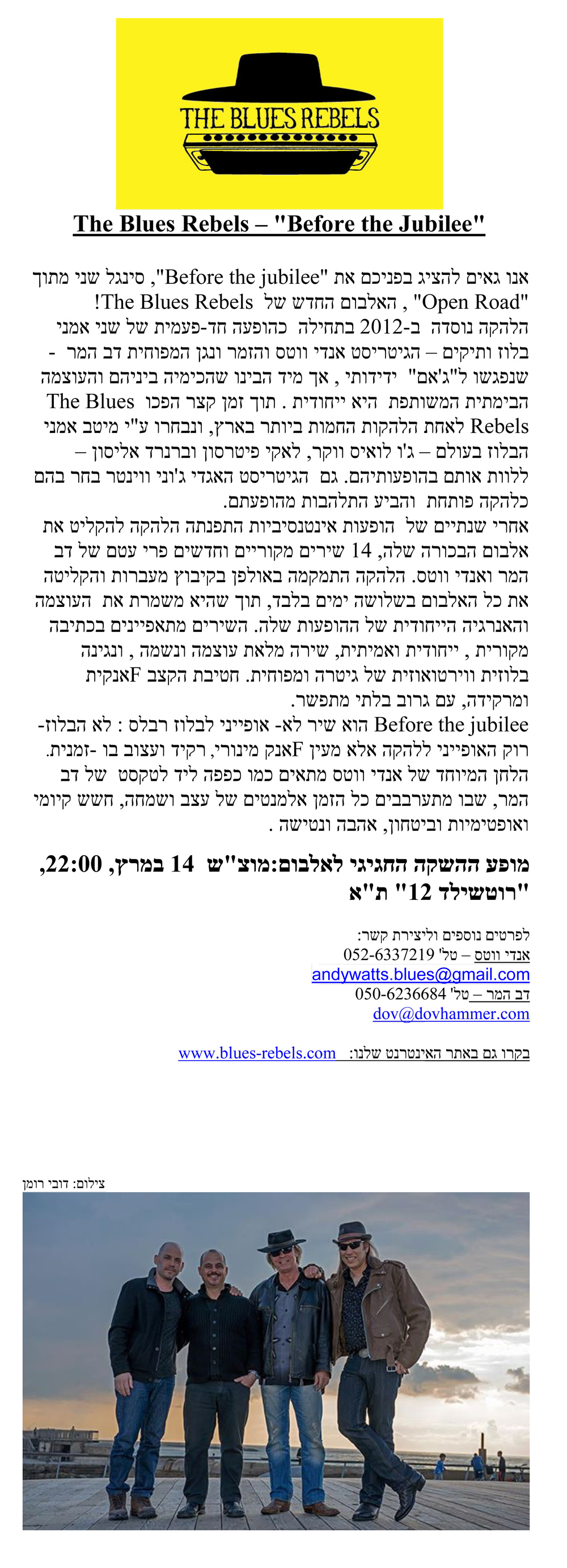 THE BLUES REBELS

The Blues Rebels – "Before the Jubilee"

אנו גאים להציג בפניכם את "Before the jubilee", סינגל שני מתוך "Open Road" , האלבום החדש של The Blues Rebels!
הלהקה נוסדה ב-2012 בתחילה כהופעה חד-פעמית של שני אמני בלוז ותיקים – הגיטריסט אנדי ווטס והזמר ונגן המפוחית דב המר - שנפגשו ל"ג'אם" ידידותי , אך מיד הבינו שהכימיה ביניהם והעוצמה הבימתית המשותפת היא ייחודית . תוך זמן קצר הפכו The Blues Rebels לאחת הלהקות החמות ביותר בארץ, ונבחרו ע"י מיטב אמני הבלוז בעולם – ג'ו לואיס ווקר, לאקי פיטרסון וברנרד אליסון – ללוות אותם בהופעותיהם. גם הגיטריסט האגדי ג'וני ווינטר בחר בהם כלהקה פותחת והביע התלהבות מהופעתם.
אחרי שנתיים של הופעות אינטנסיביות התפנתה הלהקה להקליט את אלבום הבכורה שלה, 14 שירים מקוריים וחדשים פרי עטם של דב המר ואנדי ווטס. הלהקה התמקמה באולפן בקיבוץ מעברות והקליטה את כל האלבום בשלושה ימים בלבד, תוך שהיא משמרת את העוצמה והאנרגיה הייחודית של ההופעות שלה. השירים מתאפיינים בכתיבה מקורית , ייחודית ואמיתית, שירה מלאת עוצמה ונשמה , ונגינה בלוזית ווירטואוזית של גיטרה ומפוחית. חטיבת הקצב Fאנקית ומרקידה, עם גרוב בלתי מתפשר.
Before the jubilee הוא שיר לא- אופייני לבלוז רבלס : לא הבלוז-רוק האופייני ללהקה אלא מעין Fאנק מינורי, רקיד ועצוב בו -זמנית. הלחן המיוחד של אנדי ווטס מתאים כמו כפפה ליד לטקסט של דב המר, שבו מתערבבים כל הזמן אלמנטים של עצב ושמחה, חשש קיומי ואופטימיות וביטחון, אהבה ונטישה .

מופע ההשקה החגיגי לאלבום:מוצ"ש 14 במרץ, 22:00, "רוטשילד 12" ת"א

לפרטים נוספים וליצירת קשר:
אנדי ווטס – טל' 052-6337219
andywatts.blues@gmail.com
דב המר – טל' 050-6236684
dov@dovhammer.com

בקרו גם באתר האינטרנט שלנו: www.blues-rebels.com

צילום: דובי רומן